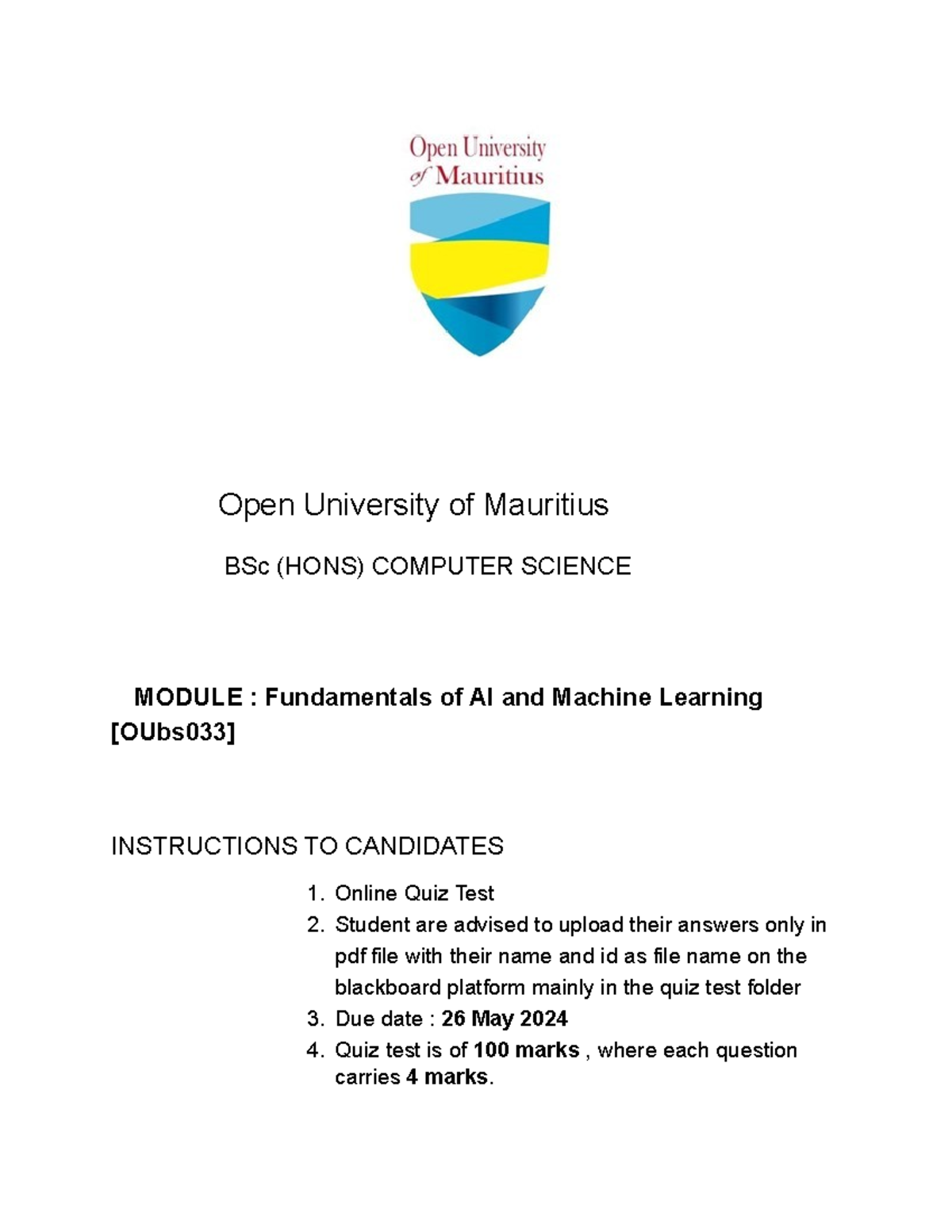 Open University of Mauritius

Open University of Mauritius

BSc (HONS) COMPUTER SCIENCE

MODULE : Fundamentals of AI and Machine Learning [OUbs033]

INSTRUCTIONS TO CANDIDATES

1. Online Quiz Test
2. Student are advised to upload their answers only in pdf file with their name and id as file name on the blackboard platform mainly in the quiz test folder
3. Due date : 26 May 2024
4. Quiz test is of 100 marks , where each question carries 4 marks.